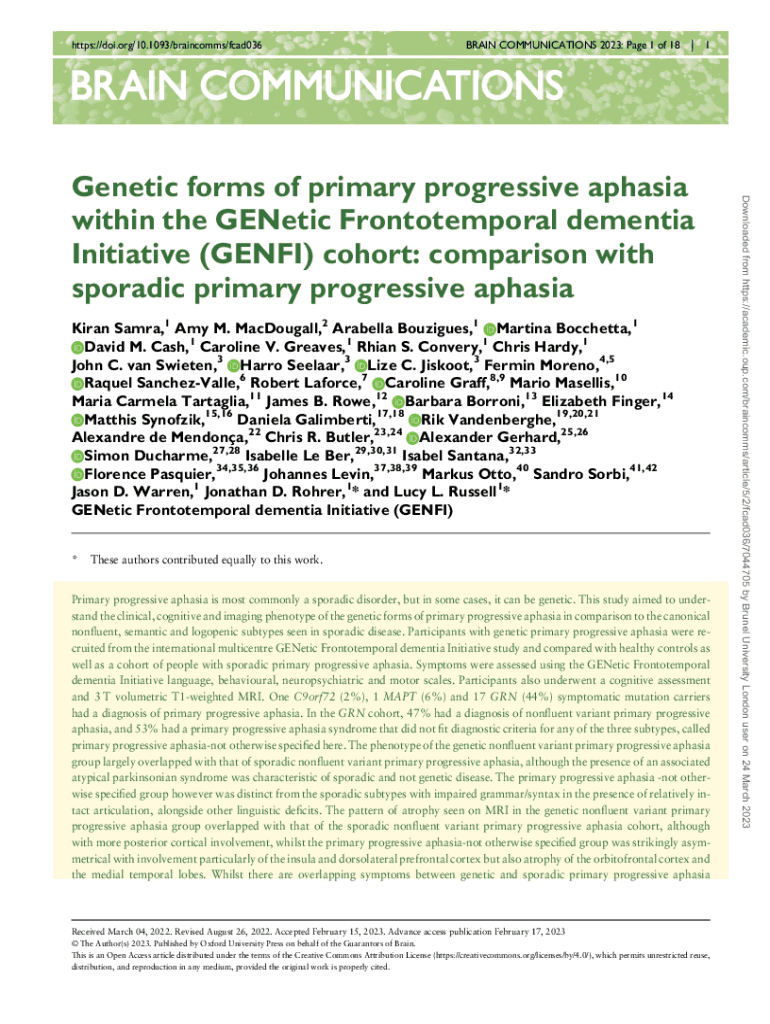 https://doi.org/10.1093/braincomms/fcad036

BRAIN COMMUNICATIONS 2023: Page 1 of 18 | 1

BRAIN COMMUNICATIONS

Genetic forms of primary progressive aphasia within the GENetic Frontotemporal dementia Initiative (GENFI) cohort: comparison with sporadic primary progressive aphasia

Kiran Samra,$^{1}$ Amy M. MacDougall,$^{2}$ Arabella Bouzigues,$^{1}$ Martina Bocchetta,$^{1}$ David M. Cash,$^{1}$ Caroline V. Greaves,$^{1}$ Rhian S. Convery,$^{1}$ Chris Hardy,$^{1}$ John C. van Swieten,$^{3}$ Harro Seelaar,$^{3}$ Lize C. Jiskoot,$^{3}$ Fermin Moreno,$^{4,5}$ Raquel Sanchez-Valle,$^{6}$ Robert Laforce,$^{7}$ Caroline Graff,$^{8,9}$ Mario Masellis,$^{10}$ Maria Carmela Tartaglia,$^{11}$ James B. Rowe,$^{12}$ Barbara Borroni,$^{13}$ Elizabeth Finger,$^{14}$ Matthis Synofzik,$^{15,16}$ Daniela Galimberti,$^{17,18}$ Rik Vandenberghe,$^{19,20,21}$ Alexandre de Mendonça,$^{22}$ Chris R. Butler,$^{23,24}$ Alexander Gerhard,$^{25,26}$ Simon Ducharme,$^{27,28}$ Isabelle Le Ber,$^{29,30,31}$ Isabel Santana,$^{32,33}$ Florence Pasquier,$^{34,35,36}$ Johannes Levin,$^{37,38,39}$ Markus Otto,$^{40}$ Sandro Sorbi,$^{41,42}$ Jason D. Warren,$^{1}$ Jonathan D. Rohrer,$^{1}$* and Lucy L. Russell$^{1}$*
GENetic Frontotemporal dementia Initiative (GENFI)

* These authors contributed equally to this work.

Primary progressive aphasia is most commonly a sporadic disorder, but in some cases, it can be genetic. This study aimed to understand the clinical, cognitive and imaging phenotype of the genetic forms of primary progressive aphasia in comparison to the canonical nonfluent, semantic and logopenic subtypes seen in sporadic disease. Participants with genetic primary progressive aphasia were recruited from the international multicentre GENetic Frontotemporal dementia Initiative study and compared with healthy controls as well as a cohort of people with sporadic primary progressive aphasia. Symptoms were assessed using the GENetic Frontotemporal dementia Initiative language, behavioural, neuropsychiatric and motor scales. Participants also underwent a cognitive assessment and 3 T volumetric T1-weighted MRI. One C9orf72 (2%), 1 MAPT (6%) and 17 GRN (44%) symptomatic mutation carriers had a diagnosis of primary progressive aphasia. In the GRN cohort, 47% had a diagnosis of nonfluent variant primary progressive aphasia, and 53% had a primary progressive aphasia syndrome that did not fit diagnostic criteria for any of the three subtypes, called primary progressive aphasia-not otherwise specified here. The phenotype of the genetic nonfluent variant primary progressive aphasia group largely overlapped with that of sporadic nonfluent variant primary progressive aphasia, although the presence of an associated atypical parkinsonian syndrome was characteristic of sporadic and not genetic disease. The primary progressive aphasia -not otherwise specified group however was distinct from the sporadic subtypes with impaired grammar/syntax in the presence of relatively intact articulation, alongside other linguistic deficits. The pattern of atrophy seen on MRI in the genetic nonfluent variant primary progressive aphasia group overlapped with that of the sporadic nonfluent variant primary progressive aphasia cohort, although with more posterior cortical involvement, whilst the primary progressive aphasia-not otherwise specified group was strikingly asymmetrical with involvement particularly of the insula and dorsolateral prefrontal cortex but also atrophy of the orbitofrontal cortex and the medial temporal lobes. Whilst there are overlapping symptoms between genetic and sporadic primary progressive aphasia

Received March 04, 2022. Revised August 26, 2022. Accepted February 15, 2023. Advance access publication February 17, 2023
© The Author(s) 2023. Published by Oxford University Press on behalf of the Guarantors of Brain.
This is an Open Access article distributed under the terms of the Creative Commons Attribution License (https://creativecommons.org/licenses/by/4.0/), which permits unrestricted reuse, distribution, and reproduction in any medium, provided the original work is properly cited.

Downloaded from https://academic.oup.com/braincomms/article/5/2/fcad036/7044705 by Brunel University London user on 24 March 2023